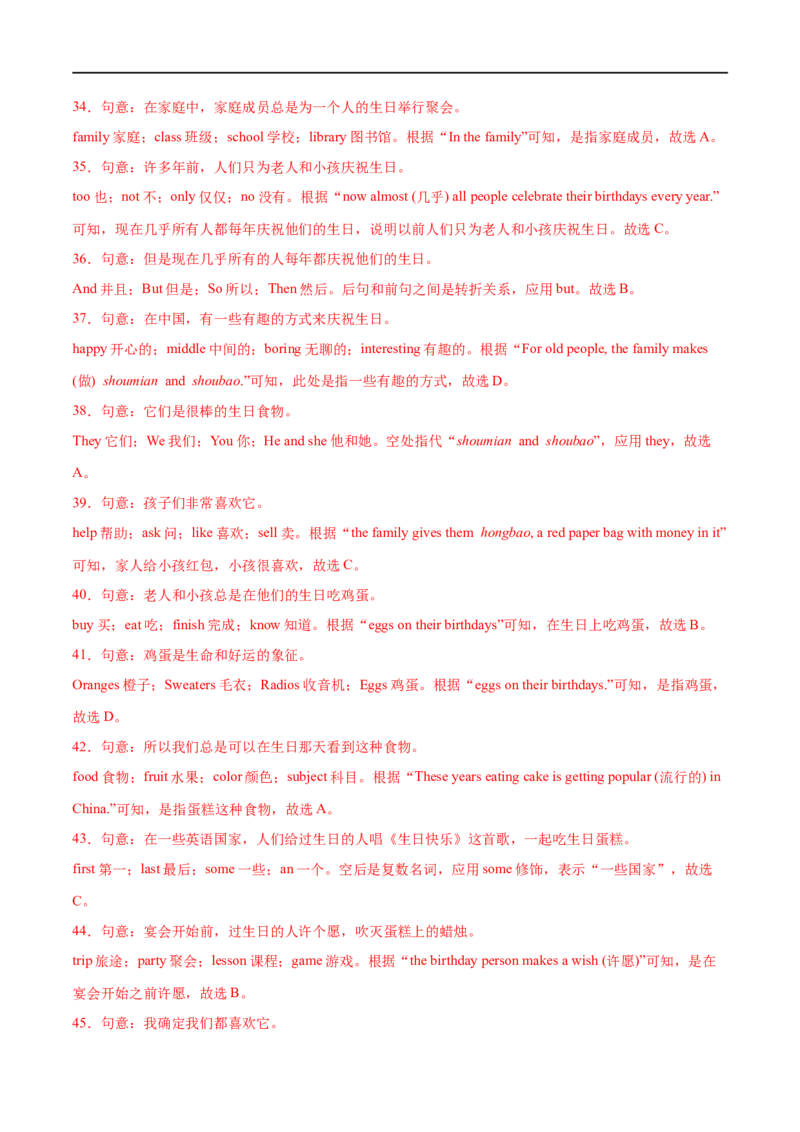 34．句意：在家庭中，家庭成员总是为一个人的生日举行聚会。

family 家庭；class 班级；school 学校；library 图书馆。根据“In the family”可知，是指家庭成员，故选 A。

35．句意：许多年前，人们只为老人和小孩庆祝生日。

too 也；not 不；only 仅仅；no 没有。根据“now almost (几乎) all people celebrate their birthdays every year.”可知，现在几乎所有人都每年庆祝他们的生日，说明以前人们只为老人和小孩庆祝生日。故选 C。

36．句意：但是现在几乎所有的人每年都庆祝他们的生日。

And 并且；But 但是；So 所以；Then 然后。后句和前句之间是转折关系，应用 but。故选 B。

37．句意：在中国，有一些有趣的方式来庆祝生日。

happy 开心的；middle 中间的；boring 无聊的；interesting 有趣的。根据“For old people, the family makes (做) shoumian and shoubao.”可知，此处是指一些有趣的方式，故选 D。

38．句意：它们是很棒的生日食物。

They 它们；We 我们；You 你；He and she 他和她。空处指代“shoumian and shoubao”，应用 they，故选 A。

39．句意：孩子们非常喜欢它。

help 帮助；ask 问；like 喜欢；sell 卖。根据“the family gives them hongbao, a red paper bag with money in it”可知，家人给小孩红包，小孩很喜欢，故选 C。

40．句意：老人和小孩总是在他们的生日吃鸡蛋。

buy 买；eat 吃；finish 完成；know 知道。根据“eggs on their birthdays”可知，在生日上吃鸡蛋，故选 B。

41．句意：鸡蛋是生命和好运的象征。

Oranges 橙子；Sweaters 毛衣；Radios 收音机；Eggs 鸡蛋。根据“eggs on their birthdays.”可知，是指鸡蛋，故选 D。

42．句意：所以我们总是可以在生日那天看到这种食物。

food 食物；fruit 水果；color 颜色；subject 科目。根据“These years eating cake is getting popular (流行的) in China.”可知，是指蛋糕这种食物，故选 A。

43．句意：在一些英语国家，人们给过生日的人唱《生日快乐》这首歌，一起吃生日蛋糕。

first 第一；last 最后；some 一些；an 一个。空后是复数名词，应用 some 修饰，表示“一些国家”，故选 C。

44．句意：宴会开始前，过生日的人许个愿，吹灭蛋糕上的蜡烛。

trip 旅途；party 聚会；lesson 课程；game 游戏。根据“the birthday person makes a wish (许愿)”可知，是在宴会开始之前许愿，故选 B。

45．句意：我确定我们都喜欢它。